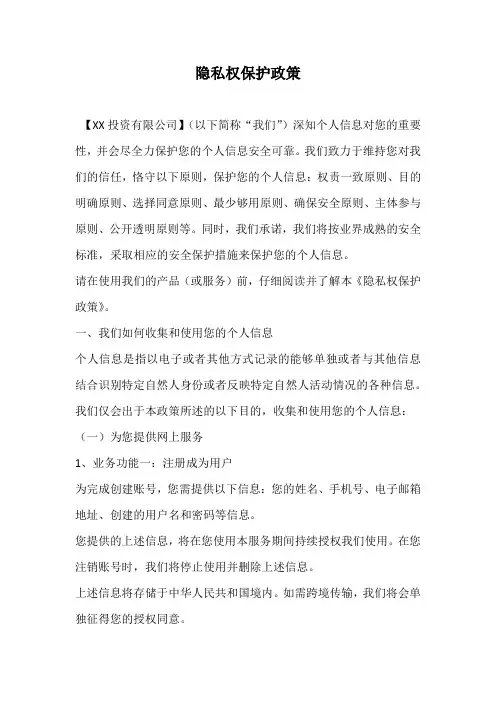 隐私权保护政策

【XX 投资有限公司】（以下简称“我们”）深知个人信息对您的重要性，并会尽全力保护您的个人信息安全可靠。我们致力于维持您对我们的信任，恪守以下原则，保护您的个人信息：权责一致原则、目的明确原则、选择同意原则、最少够用原则、确保安全原则、主体参与原则、公开透明原则等。同时，我们承诺，我们将按业界成熟的安全标准，采取相应的安全保护措施来保护您的个人信息。

请在使用我们的产品（或服务）前，仔细阅读并了解本《隐私权保护政策》。

一、我们如何收集和使用您的个人信息

个人信息是指以电子或者其他方式记录的能够单独或者与其他信息结合识别特定自然人身份或者反映特定自然人活动情况的各种信息。

我们仅会出于本政策所述的以下目的，收集和使用您的个人信息：

（一）为您提供网上服务

1、业务功能一：注册成为用户

为完成创建账号，您需提供以下信息：您的姓名、手机号、电子邮箱地址、创建的用户名和密码等信息。

您提供的上述信息，将在您使用本服务期间持续授权我们使用。在您注销账号时，我们将停止使用并删除上述信息。

上述信息将存储于中华人民共和国境内。如需跨境传输，我们将会单独征得您的授权同意。